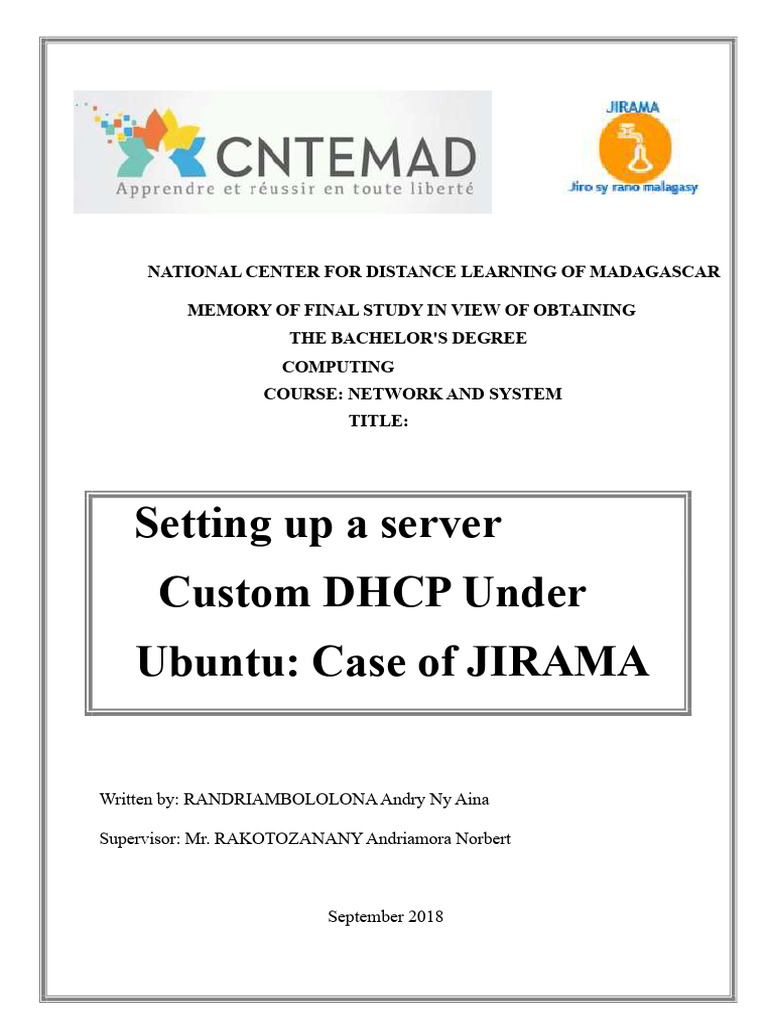 CNTEMAD
Apprendre et réussir en toute liberté

JIRAMA
Jiro sy rano malagasy

NATIONAL CENTER FOR DISTANCE LEARNING OF MADAGASCAR

MEMORY OF FINAL STUDY IN VIEW OF OBTAINING
THE BACHELOR'S DEGREE
COMPUTING
COURSE: NETWORK AND SYSTEM
TITLE:

Setting up a server
Custom DHCP Under
Ubuntu: Case of JIRAMA

Written by: RANDRIAMBOLOLONA Andry Ny Aina

Supervisor: Mr. RAKOTOZANANY Andriamora Norbert

September 2018